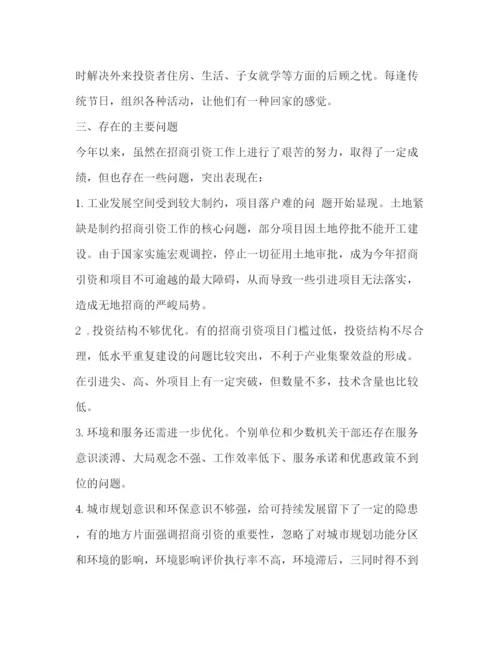 时解决外来投资者住房、生活、子女就学等方面的后顾之忧。每逢传统节日，组织各种活动，让他们有一种回家的感觉。

三、存在的主要问题

今年以来，虽然在招商引资工作上进行了艰苦的努力，取得了一定成绩，但也存在一些问题，突出表现在：

1. 工业发展空间受到较大制约，项目落户难的问 题开始显现。土地紧缺是制约招商引资工作的核心问题，部分项目因土地停批不能开工建设。由于国家实施宏观调控，停止一切征用土地审批，成为今年招商引资和项目不可逾越的最大障碍，从而导致一些引进项目无法落实，造成无地招商的严峻局势。

2 . 投资结构不够优化。有的招商引资项目门槛过低，投资结构不尽合理，低水平重复建设的问题比较突出，不利于产业集聚效益的形成。在引进尖、高、外项目上有一定突破，但数量不多，技术含量也比较低。

3. 环境和服务还需进一步优化。个别单位和少数机关干部还存在服务意识淡溥、大局观念不强、工作效率低下、服务承诺和优惠政策不到位的问题。

4. 城市规划意识和环保意识不够强，给可持续发展留下了一定的隐患，有的地方片面强调招商引资的重要性，忽略了对城市规划功能分区和环境的影响，环境影响评价执行率不高，环境滞后，三同时得不到